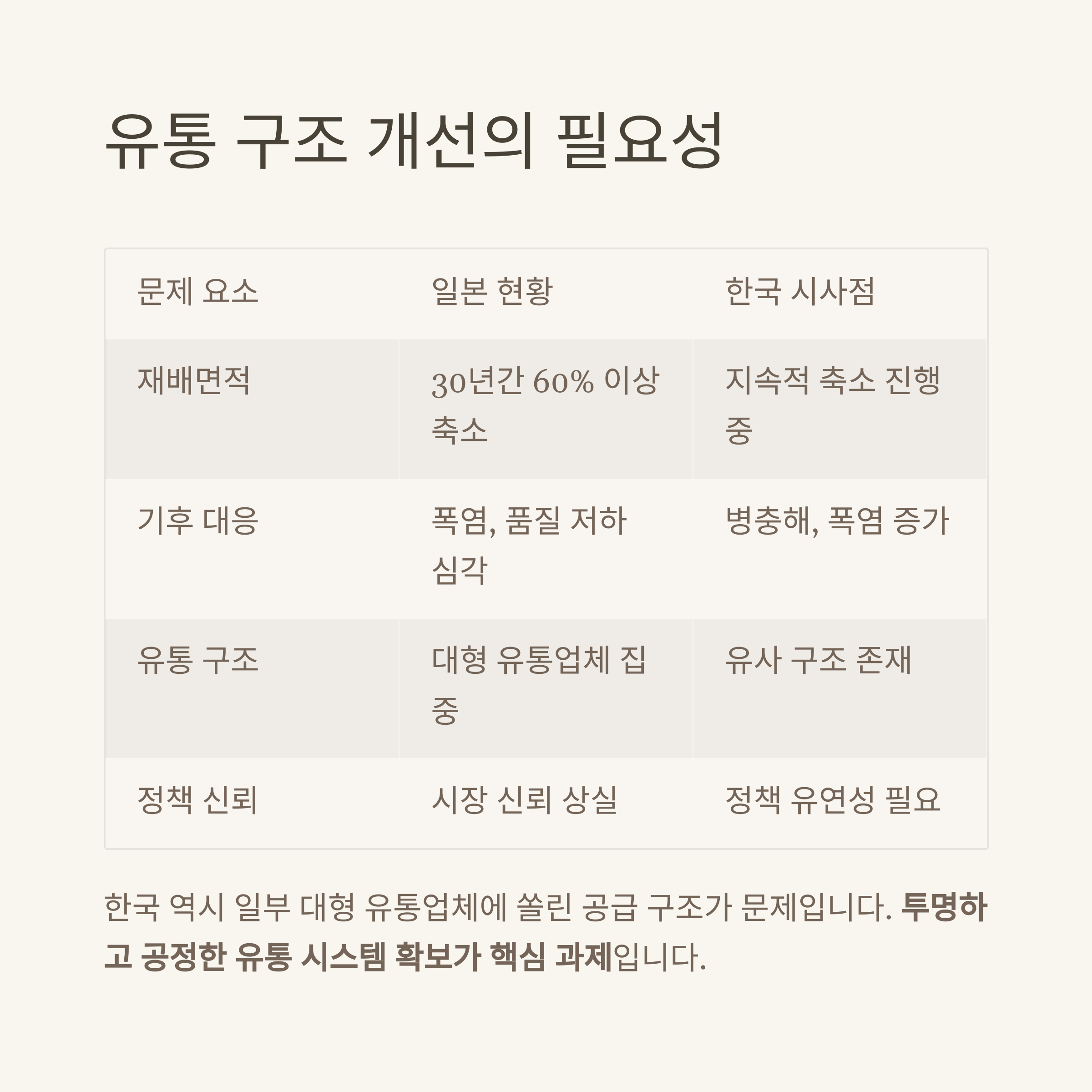 유통 구조 개선의 필요성

| 문제 요소 | 일본 현황 | 한국 시사점 |
|---|---|---|
| 재배면적 | 30년간 60% 이상 축소 | 지속적 축소 진행 중 |
| 기후 대응 | 폭염, 품질 저하 심각 | 병충해, 폭염 증가 |
| 유통 구조 | 대형 유통업체 집중 | 유사 구조 존재 |
| 정책 신뢰 | 시장 신뢰 상실 | 정책 유연성 필요 |

한국 역시 일부 대형 유통업체에 쏠린 공급 구조가 문제입니다. 투명하고 공정한 유통 시스템 확보가 핵심 과제입니다.